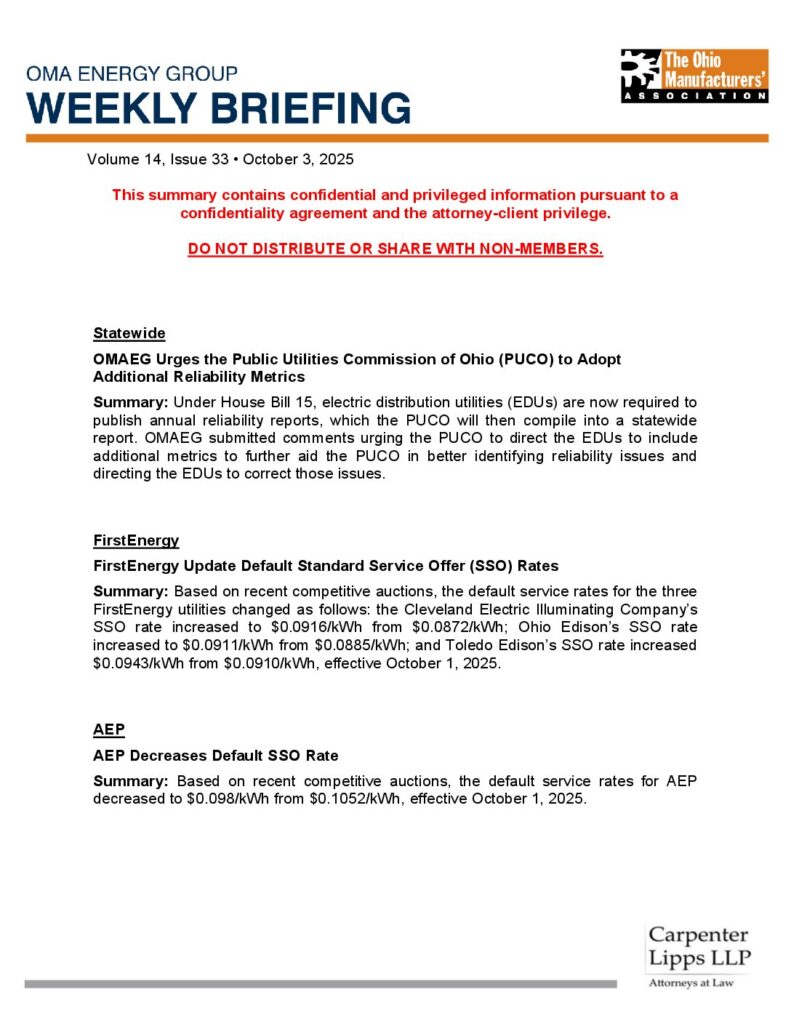 OMA ENERGY GROUP
WEEKLY BRIEFING

The Ohio Manufacturers' ASSOCIATION

Volume 14, Issue 33 • October 3, 2025

This summary contains confidential and privileged information pursuant to a confidentiality agreement and the attorney-client privilege.

DO NOT DISTRIBUTE OR SHARE WITH NON-MEMBERS.

Statewide

OMAEG Urges the Public Utilities Commission of Ohio (PUCO) to Adopt Additional Reliability Metrics

Summary: Under House Bill 15, electric distribution utilities (EDUs) are now required to publish annual reliability reports, which the PUCO will then compile into a statewide report. OMAEG submitted comments urging the PUCO to direct the EDUs to include additional metrics to further aid the PUCO in better identifying reliability issues and directing the EDUs to correct those issues.

FirstEnergy

FirstEnergy Update Default Standard Service Offer (SSO) Rates

Summary: Based on recent competitive auctions, the default service rates for the three FirstEnergy utilities changed as follows: the Cleveland Electric Illuminating Company's SSO rate increased to \$0.0916/kWh from \$0.0872/kWh; Ohio Edison's SSO rate increased to \$0.0911/kWh from \$0.0885/kWh; and Toledo Edison's SSO rate increased \$0.0943/kWh from \$0.0910/kWh, effective October 1, 2025.

AEP

AEP Decreases Default SSO Rate

Summary: Based on recent competitive auctions, the default service rates for AEP decreased to \$0.098/kWh from \$0.1052/kWh, effective October 1, 2025.

Carpenter Lipps LLP
Attorneys at Law